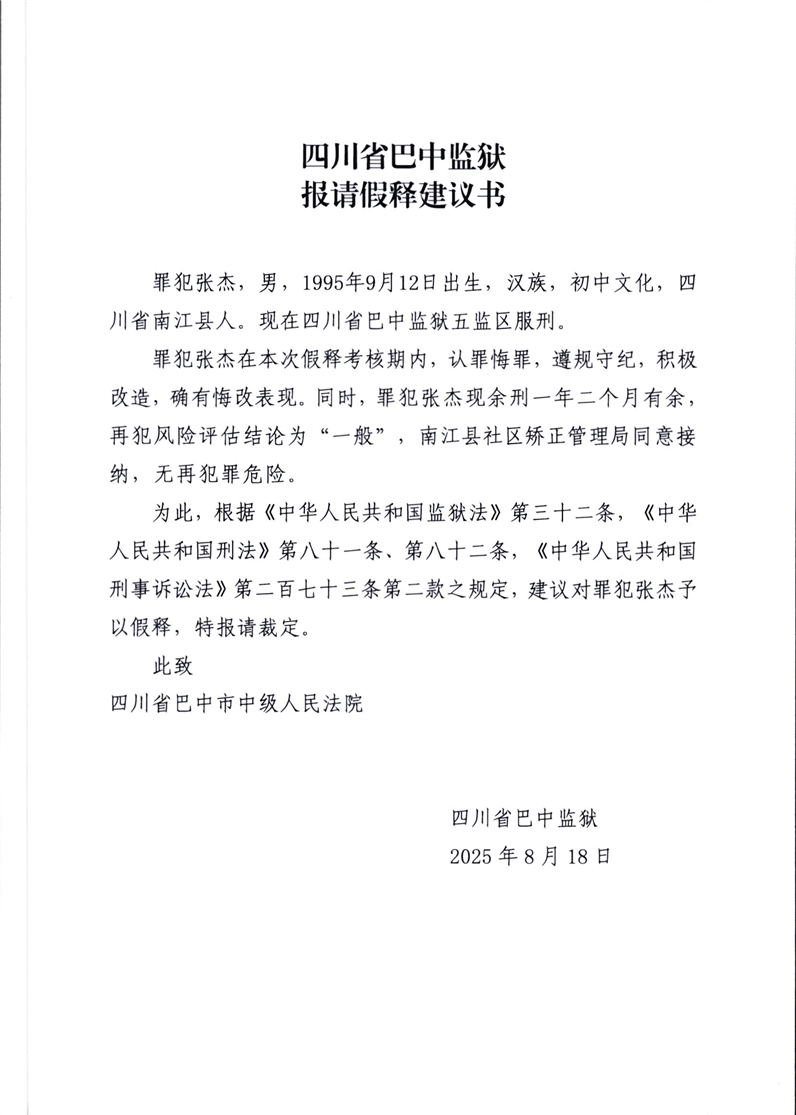 四川省巴中监狱
报请假释建议书

罪犯张杰，男，1995年9月12日出生，汉族，初中文化，四川省南江县人。现在四川省巴中监狱五监区服刑。

罪犯张杰在本次假释考核期内，认罪悔罪，遵规守纪，积极改造，确有悔改表现。同时，罪犯张杰现余刑一年二个月有余，再犯风险评估结论为“一般”，南江县社区矫正管理局同意接纳，无再犯罪危险。

为此，根据《中华人民共和国监狱法》第三十二条，《中华人民共和国刑法》第八十一条、第八十二条，《中华人民共和国刑事诉讼法》第二百七十三条第二款之规定，建议对罪犯张杰予以假释，特报请裁定。

此致

四川省巴中市中级人民法院

四川省巴中监狱
2025 年 8 月 18 日